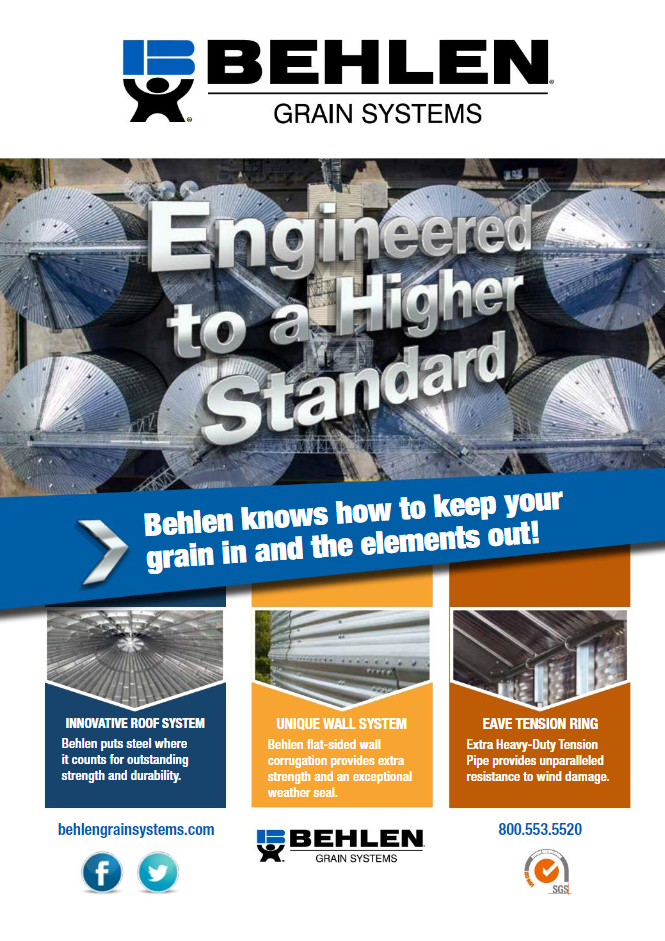 BEHLEN
GRAIN SYSTEMS

Engineered to a Higher Standard

Behlen knows how to keep your grain in and the elements out!

INNOVATIVE ROOF SYSTEM
Behlen puts steel where it counts for outstanding strength and durability.

UNIQUE WALL SYSTEM
Behlen flat-sided wall corrugation provides extra strength and an exceptional weather seal.

EAVE TENSION RING
Extra Heavy-Duty Tension Pipe provides unparalleled resistance to wind damage.

behlengrainsystems.com

BEHLEN
GRAIN SYSTEMS

800.553.5520

SGS